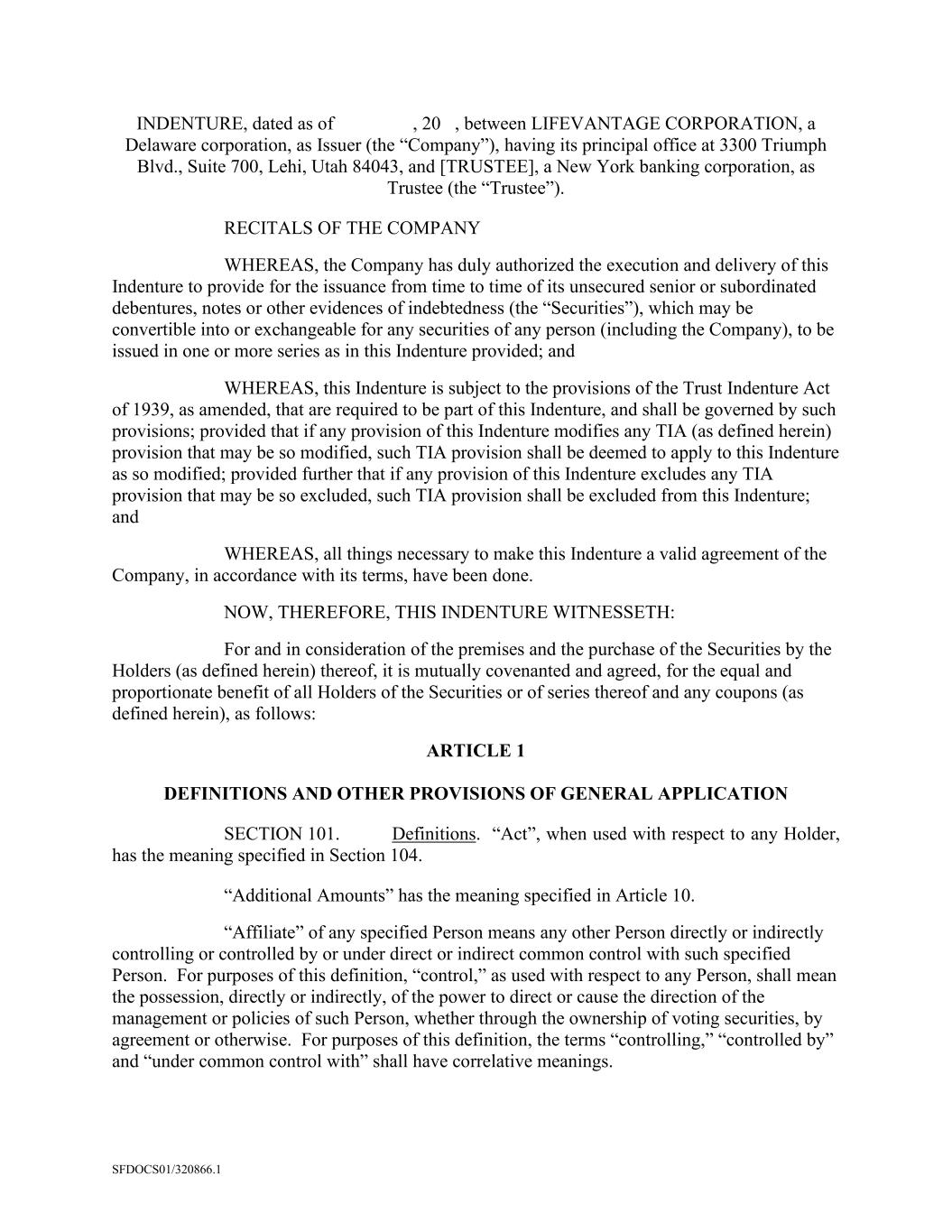 INDENTURE, dated as of , 20 , between LIFEVANTAGE CORPORATION, a Delaware corporation, as Issuer (the “Company”), having its principal office at 3300 Triumph Blvd., Suite 700, Lehi, Utah 84043, and [TRUSTEE], a New York banking corporation, as Trustee (the “Trustee”).

RECITALS OF THE COMPANY

WHEREAS, the Company has duly authorized the execution and delivery of this Indenture to provide for the issuance from time to time of its unsecured senior or subordinated debentures, notes or other evidences of indebtedness (the “Securities”), which may be convertible into or exchangeable for any securities of any person (including the Company), to be issued in one or more series as in this Indenture provided; and

WHEREAS, this Indenture is subject to the provisions of the Trust Indenture Act of 1939, as amended, that are required to be part of this Indenture, and shall be governed by such provisions; provided that if any provision of this Indenture modifies any TIA (as defined herein) provision that may be so modified, such TIA provision shall be deemed to apply to this Indenture as so modified; provided further that if any provision of this Indenture excludes any TIA provision that may be so excluded, such TIA provision shall be excluded from this Indenture; and

WHEREAS, all things necessary to make this Indenture a valid agreement of the Company, in accordance with its terms, have been done.

NOW, THEREFORE, THIS INDENTURE WITNESSETH:

For and in consideration of the premises and the purchase of the Securities by the Holders (as defined herein) thereof, it is mutually covenanted and agreed, for the equal and proportionate benefit of all Holders of the Securities or of series thereof and any coupons (as defined herein), as follows:

ARTICLE 1

DEFINITIONS AND OTHER PROVISIONS OF GENERAL APPLICATION

SECTION 101. Definitions. “Act”, when used with respect to any Holder, has the meaning specified in Section 104.

“Additional Amounts” has the meaning specified in Article 10.

“Affiliate” of any specified Person means any other Person directly or indirectly controlling or controlled by or under direct or indirect common control with such specified Person. For purposes of this definition, “control,” as used with respect to any Person, shall mean the possession, directly or indirectly, of the power to direct or cause the direction of the management or policies of such Person, whether through the ownership of voting securities, by agreement or otherwise. For purposes of this definition, the terms “controlling,” “controlled by” and “under common control with” shall have correlative meanings.

SFDOCS01/320866.1